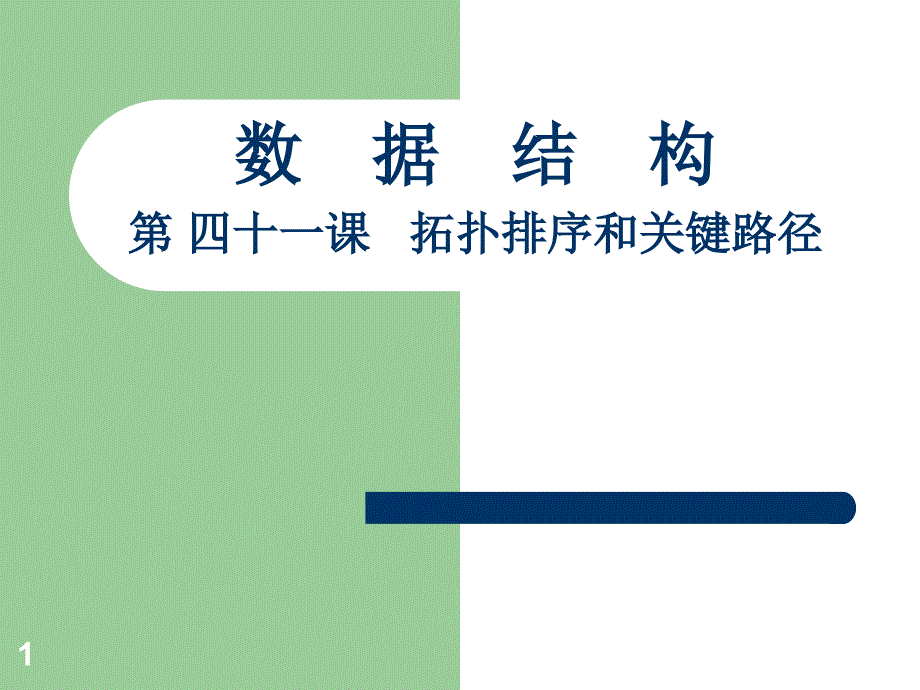 数 据 结 构

第 四十一课 拓扑排序和关键路径

1